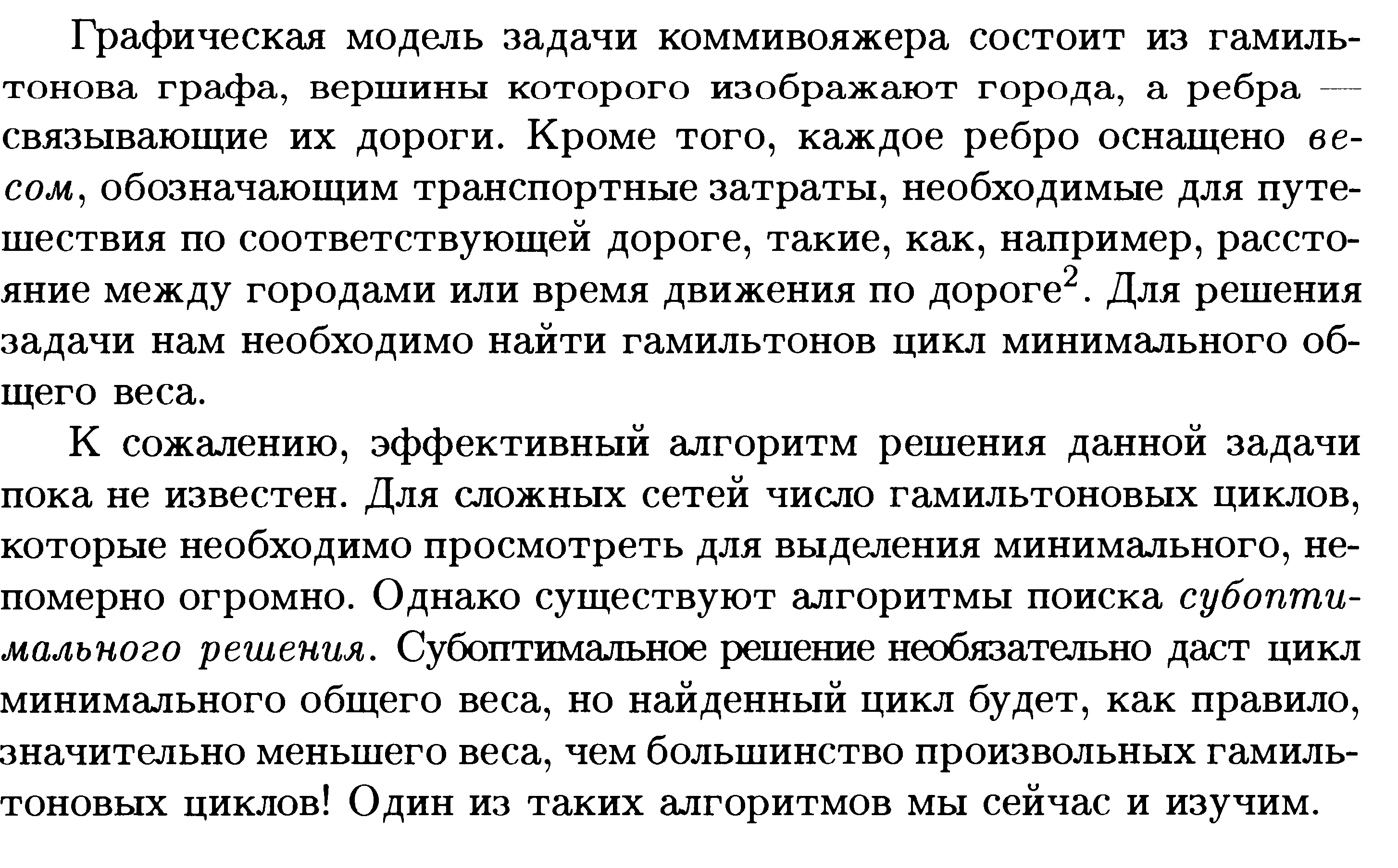 Графическая модель задачи коммивояжера состоит из гамильтонова графа, вершины которого изображают города, а ребра — связывающие их дороги. Кроме того, каждое ребро оснащено весом, обозначающим транспортные затраты, необходимые для путешествия по соответствующей дороге, такие, как, например, расстояние между городами или время движения по дороге$^2$. Для решения задачи нам необходимо найти гамильтонов цикл минимального общего веса.

К сожалению, эффективный алгоритм решения данной задачи пока не известен. Для сложных сетей число гамильтоновых циклов, которые необходимо просмотреть для выделения минимального, непомерно огромно. Однако существуют алгоритмы поиска субоптимального решения. Субоптимальное решение необязательно даст цикл минимального общего веса, но найденный цикл будет, как правило, значительно меньшего веса, чем большинство произвольных гамильтоновых циклов! Один из таких алгоритмов мы сейчас и изучим.